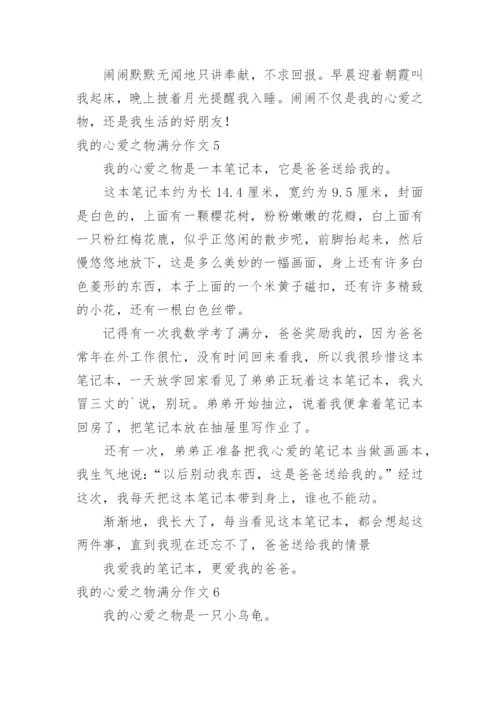 闹闹默默无闻地只讲奉献，不求回报。早晨迎着朝霞叫我起床，晚上披着月光提醒我入睡。闹闹不仅是我的心爱之物，还是我生活的好朋友！

我的心爱之物满分作文 5

我的心爱之物是一本笔记本，它是爸爸送给我的。

这本笔记本约为长 14.4 厘米，宽约为 9.5 厘米，封面是白色的，上面有一颗樱花树，粉粉嫩嫩的花瓣，白上面有一只粉红梅花鹿，似乎正悠闲的散步呢，前脚抬起来，然后慢悠悠地放下，这是多么美妙的一幅画面，身上还有许多白色菱形的东西，本子上面的一个米黄子磁扣，还有许多精致的小花，还有一根白色丝带。

记得有一次我数学考了满分，爸爸奖励我的，因为爸爸常年在外工作很忙，没有时间回来看我，所以我很珍惜这本笔记本，一天放学回家看见了弟弟正玩着这本笔记本，我火冒三丈的`说，别玩。弟弟开始抽泣，说着我便拿着笔记本回房了，把笔记本放在抽屉里写作业了。

还有一次，弟弟正准备把我心爱的笔记本当做画画本，我生气地说：“以后别动我东西，这是爸爸送给我的。”经过这次，我每天把这本笔记本带到身上，谁也不能动。

渐渐地，我长大了，每当看见这本笔记本，都会想起这两件事，直到我现在还忘不了，爸爸送给我的情景

我爱我的笔记本，更爱我的爸爸。

我的心爱之物满分作文 6

我的心爱之物是一只小乌龟。